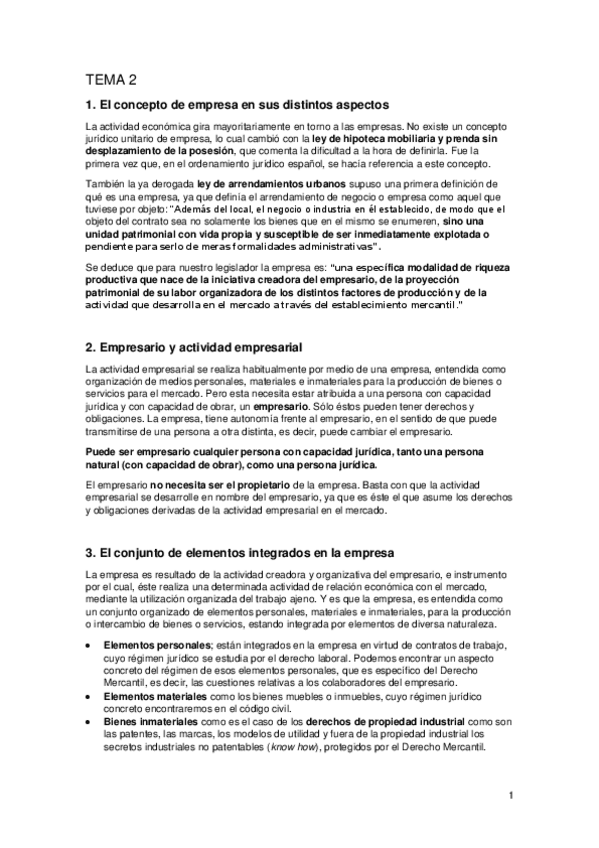 TEMA 2

1. El concepto de empresa en sus distintos aspectos

La actividad económica gira mayoritariamente en torno a las empresas. No existe un concepto jurídico unitario de empresa, lo cual cambió con la ley de hipoteca mobiliaria y prenda sin desplazamiento de la posesión, que comenta la dificultad a la hora de definirla. Fue la primera vez que, en el ordenamiento jurídico español, se hacía referencia a este concepto.

También la ya derogada ley de arrendamientos urbanos supuso una primera definición de qué es una empresa, ya que definía el arrendamiento de negocio o empresa como aquel que tuviese por objeto: "Además del local, el negocio o industria en él establecido, de modo que el objeto del contrato sea no solamente los bienes que en el mismo se enumeren, sino una unidad patrimonial con vida propia y susceptible de ser inmediatamente explotada o pendiente para serlo de meras formalidades administrativas".

Se deduce que para nuestro legislador la empresa es: "una específica modalidad de riqueza productiva que nace de la iniciativa creadora del empresario, de la proyección patrimonial de su labor organizadora de los distintos factores de producción y de la actividad que desarrolla en el mercado a través del establecimiento mercantil."

2. Empresario y actividad empresarial

La actividad empresarial se realiza habitualmente por medio de una empresa, entendida como organización de medios personales, materiales e inmateriales para la producción de bienes o servicios para el mercado. Pero esta necesita estar atribuida a una persona con capacidad jurídica y con capacidad de obrar, un empresario. Sólo éstos pueden tener derechos y obligaciones. La empresa, tiene autonomía frente al empresario, en el sentido de que puede transmitirse de una persona a otra distinta, es decir, puede cambiar el empresario.

Puede ser empresario cualquier persona con capacidad jurídica, tanto una persona natural (con capacidad de obrar), como una persona jurídica.

El empresario no necesita ser el propietario de la empresa. Basta con que la actividad empresarial se desarrolle en nombre del empresario, ya que es éste el que asume los derechos y obligaciones derivadas de la actividad empresarial en el mercado.

3. El conjunto de elementos integrados en la empresa

La empresa es resultado de la actividad creadora y organizativa del empresario, e instrumento por el cual, éste realiza una determinada actividad de relación económica con el mercado, mediante la utilización organizada del trabajo ajeno. Y es que la empresa, es entendida como un conjunto organizado de elementos personales, materiales e inmateriales, para la producción o intercambio de bienes o servicios, estando integrada por elementos de diversa naturaleza.

• Elementos personales; están integrados en la empresa en virtud de contratos de trabajo, cuyo régimen jurídico se estudia por el derecho laboral. Podemos encontrar un aspecto concreto del régimen de esos elementos personales, que es específico del Derecho Mercantil, es decir, las cuestiones relativas a los colaboradores del empresario.
• Elementos materiales como los bienes muebles o inmuebles, cuyo régimen jurídico concreto encontraremos en el código civil.
• Bienes inmateriales como es el caso de los derechos de propiedad industrial como son las patentes, las marcas, los modelos de utilidad y fuera de la propiedad industrial los secretos industriales no patentables (know how), protegidos por el Derecho Mercantil.

1